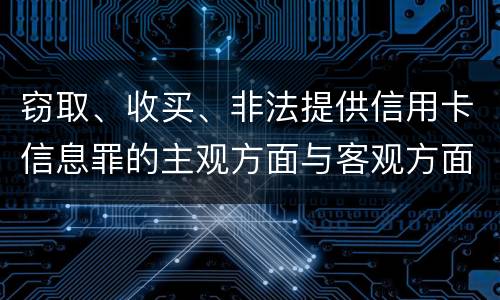 窃取、收买、非法提供信用卡信息罪的主观方面与客观方面